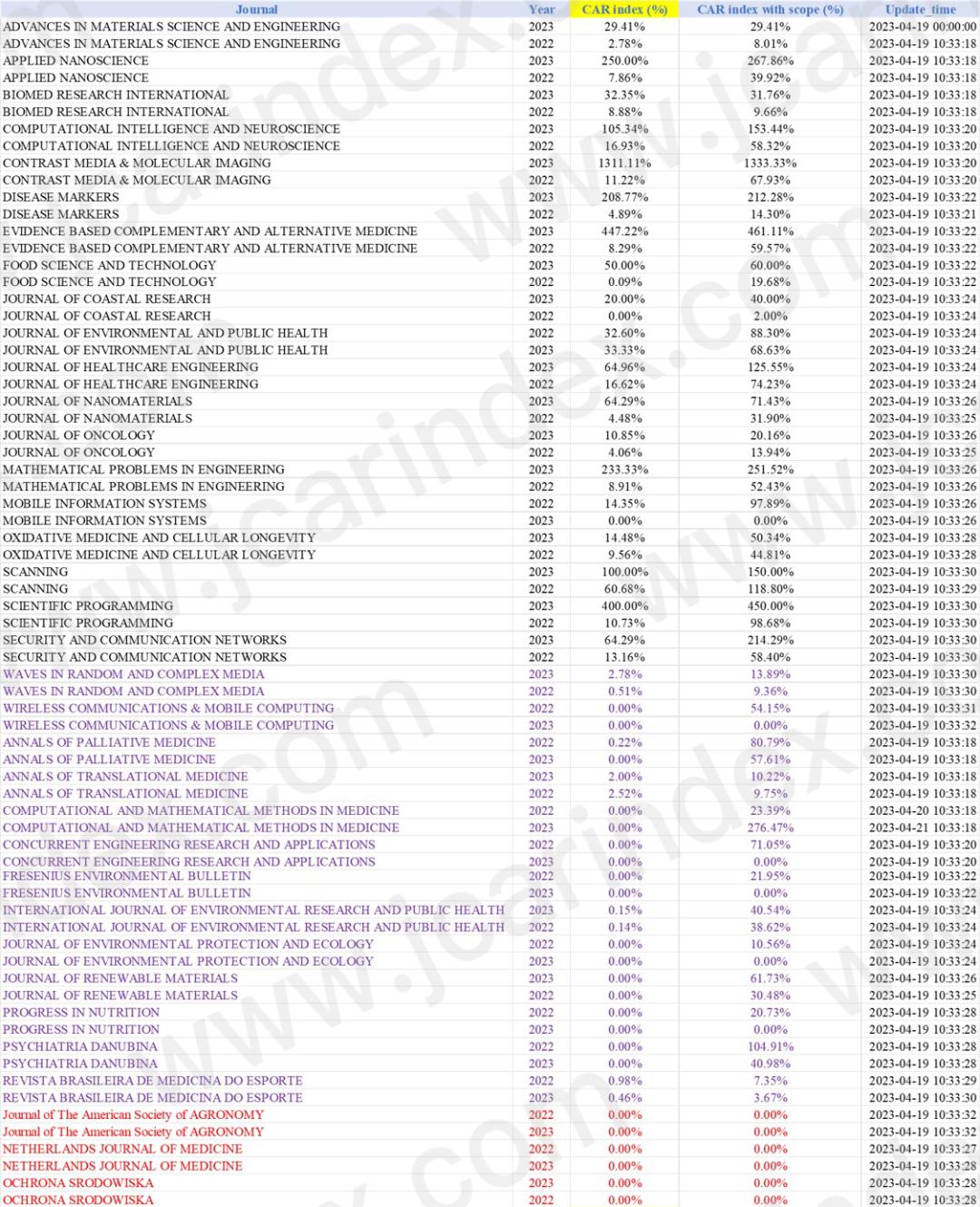 | Journal | Year | CAR index (%) | CAR index with scope (%) | Update_time |
|---|---|---|---|---|
| ADVANCES IN MATERIALS SCIENCE AND ENGINEERING | 2023 | 29.41% | 29.41% | 2023-04-19 00:00:00 |
| ADVANCES IN MATERIALS SCIENCE AND ENGINEERING | 2022 | 2.78% | 8.01% | 2023-04-19 10:33:18 |
| APPLIED NANOSCIENCE | 2023 | 250.00% | 267.86% | 2023-04-19 10:33:18 |
| APPLIED NANOSCIENCE | 2022 | 7.86% | 39.92% | 2023-04-19 10:33:18 |
| BIOMED RESEARCH INTERNATIONAL | 2023 | 32.35% | 31.76% | 2023-04-19 10:33:18 |
| BIOMED RESEARCH INTERNATIONAL | 2022 | 8.88% | 9.66% | 2023-04-19 10:33:18 |
| COMPUTATIONAL INTELLIGENCE AND NEUROSCIENCE | 2023 | 105.34% | 153.44% | 2023-04-19 10:33:20 |
| COMPUTATIONAL INTELLIGENCE AND NEUROSCIENCE | 2022 | 16.93% | 58.32% | 2023-04-19 10:33:20 |
| CONTRAST MEDIA & MOLECULAR IMAGING | 2023 | 1311.11% | 1333.33% | 2023-04-19 10:33:20 |
| CONTRAST MEDIA & MOLECULAR IMAGING | 2022 | 11.22% | 67.93% | 2023-04-19 10:33:20 |
| DISEASE MARKERS | 2023 | 208.77% | 212.28% | 2023-04-19 10:33:22 |
| DISEASE MARKERS | 2022 | 4.89% | 14.30% | 2023-04-19 10:33:21 |
| EVIDENCE BASED COMPLEMENTARY AND ALTERNATIVE MEDICINE | 2023 | 447.22% | 461.11% | 2023-04-19 10:33:22 |
| EVIDENCE BASED COMPLEMENTARY AND ALTERNATIVE MEDICINE | 2022 | 8.29% | 59.57% | 2023-04-19 10:33:22 |
| FOOD SCIENCE AND TECHNOLOGY | 2023 | 50.00% | 60.00% | 2023-04-19 10:33:22 |
| FOOD SCIENCE AND TECHNOLOGY | 2022 | 0.09% | 19.68% | 2023-04-19 10:33:22 |
| JOURNAL OF COASTAL RESEARCH | 2023 | 20.00% | 40.00% | 2023-04-19 10:33:24 |
| JOURNAL OF COASTAL RESEARCH | 2022 | 0.00% | 2.00% | 2023-04-19 10:33:24 |
| JOURNAL OF ENVIRONMENTAL AND PUBLIC HEALTH | 2022 | 32.60% | 88.30% | 2023-04-19 10:33:24 |
| JOURNAL OF ENVIRONMENTAL AND PUBLIC HEALTH | 2023 | 33.33% | 68.63% | 2023-04-19 10:33:24 |
| JOURNAL OF HEALTHCARE ENGINEERING | 2023 | 64.96% | 125.55% | 2023-04-19 10:33:24 |
| JOURNAL OF HEALTHCARE ENGINEERING | 2022 | 16.62% | 74.23% | 2023-04-19 10:33:24 |
| JOURNAL OF NANOMATERIALS | 2023 | 64.29% | 71.43% | 2023-04-19 10:33:26 |
| JOURNAL OF NANOMATERIALS | 2022 | 4.48% | 31.90% | 2023-04-19 10:33:25 |
| JOURNAL OF ONCOLOGY | 2023 | 10.85% | 20.16% | 2023-04-19 10:33:26 |
| JOURNAL OF ONCOLOGY | 2022 | 4.06% | 13.94% | 2023-04-19 10:33:25 |
| MATHEMATICAL PROBLEMS IN ENGINEERING | 2023 | 233.33% | 251.52% | 2023-04-19 10:33:26 |
| MATHEMATICAL PROBLEMS IN ENGINEERING | 2022 | 8.91% | 52.43% | 2023-04-19 10:33:26 |
| MOBILE INFORMATION SYSTEMS | 2022 | 14.35% | 97.89% | 2023-04-19 10:33:26 |
| MOBILE INFORMATION SYSTEMS | 2023 | 0.00% | 0.00% | 2023-04-19 10:33:26 |
| OXIDATIVE MEDICINE AND CELLULAR LONGEVITY | 2023 | 14.48% | 50.34% | 2023-04-19 10:33:28 |
| OXIDATIVE MEDICINE AND CELLULAR LONGEVITY | 2022 | 9.56% | 44.81% | 2023-04-19 10:33:28 |
| SCANNING | 2023 | 100.00% | 150.00% | 2023-04-19 10:33:30 |
| SCANNING | 2022 | 60.68% | 118.80% | 2023-04-19 10:33:29 |
| SCIENTIFIC PROGRAMMING | 2023 | 400.00% | 450.00% | 2023-04-19 10:33:30 |
| SCIENTIFIC PROGRAMMING | 2022 | 10.73% | 98.68% | 2023-04-19 10:33:30 |
| SECURITY AND COMMUNICATION NETWORKS | 2023 | 64.29% | 214.29% | 2023-04-19 10:33:30 |
| SECURITY AND COMMUNICATION NETWORKS | 2022 | 13.16% | 58.40% | 2023-04-19 10:33:30 |
| WAVES IN RANDOM AND COMPLEX MEDIA | 2023 | 2.78% | 13.89% | 2023-04-19 10:33:30 |
| WAVES IN RANDOM AND COMPLEX MEDIA | 2022 | 0.51% | 9.36% | 2023-04-19 10:33:30 |
| WIRELESS COMMUNICATIONS & MOBILE COMPUTING | 2022 | 0.00% | 54.15% | 2023-04-19 10:33:31 |
| WIRELESS COMMUNICATIONS & MOBILE COMPUTING | 2023 | 0.00% | 0.00% | 2023-04-19 10:33:32 |
| ANNALS OF PALLIATIVE MEDICINE | 2022 | 0.22% | 80.79% | 2023-04-19 10:33:18 |
| ANNALS OF PALLIATIVE MEDICINE | 2023 | 0.00% | 57.61% | 2023-04-19 10:33:18 |
| ANNALS OF TRANSLATIONAL MEDICINE | 2023 | 2.00% | 10.22% | 2023-04-19 10:33:18 |
| ANNALS OF TRANSLATIONAL MEDICINE | 2022 | 2.52% | 9.75% | 2023-04-19 10:33:18 |
| COMPUTATIONAL AND MATHEMATICAL METHODS IN MEDICINE | 2022 | 0.00% | 23.39% | 2023-04-20 10:33:18 |
| COMPUTATIONAL AND MATHEMATICAL METHODS IN MEDICINE | 2023 | 0.00% | 276.47% | 2023-04-21 10:33:18 |
| CONCURRENT ENGINEERING RESEARCH AND APPLICATIONS | 2022 | 0.00% | 71.05% | 2023-04-19 10:33:20 |
| CONCURRENT ENGINEERING RESEARCH AND APPLICATIONS | 2023 | 0.00% | 0.00% | 2023-04-19 10:33:20 |
| FRESENIUS ENVIRONMENTAL BULLETIN | 2022 | 0.00% | 21.95% | 2023-04-19 10:33:22 |
| FRESENIUS ENVIRONMENTAL BULLETIN | 2023 | 0.00% | 0.00% | 2023-04-19 10:33:22 |
| INTERNATIONAL JOURNAL OF ENVIRONMENTAL RESEARCH AND PUBLIC HEALTH | 2023 | 0.15% | 40.54% | 2023-04-19 10:33:24 |
| INTERNATIONAL JOURNAL OF ENVIRONMENTAL RESEARCH AND PUBLIC HEALTH | 2022 | 0.14% | 38.62% | 2023-04-19 10:33:24 |
| JOURNAL OF ENVIRONMENTAL PROTECTION AND ECOLOGY | 2022 | 0.00% | 10.56% | 2023-04-19 10:33:24 |
| JOURNAL OF ENVIRONMENTAL PROTECTION AND ECOLOGY | 2023 | 0.00% | 0.00% | 2023-04-19 10:33:24 |
| JOURNAL OF RENEWABLE MATERIALS | 2023 | 0.00% | 61.73% | 2023-04-19 10:33:26 |
| JOURNAL OF RENEWABLE MATERIALS | 2022 | 0.00% | 30.48% | 2023-04-19 10:33:25 |
| PROGRESS IN NUTRITION | 2022 | 0.00% | 20.73% | 2023-04-19 10:33:28 |
| PROGRESS IN NUTRITION | 2023 | 0.00% | 0.00% | 2023-04-19 10:33:28 |
| PSYCHIATRIA DANUBINA | 2022 | 0.00% | 104.91% | 2023-04-19 10:33:28 |
| PSYCHIATRIA DANUBINA | 2023 | 0.00% | 40.98% | 2023-04-19 10:33:28 |
| REVISTA BRASILEIRA DE MEDICINA DO ESPORTE | 2022 | 0.98% | 7.35% | 2023-04-19 10:33:29 |
| REVISTA BRASILEIRA DE MEDICINA DO ESPORTE | 2023 | 0.46% | 3.67% | 2023-04-19 10:33:30 |
| Journal of The American Society of AGRONOMY | 2022 | 0.00% | 0.00% | 2023-04-19 10:33:32 |
| Journal of The American Society of AGRONOMY | 2023 | 0.00% | 0.00% | 2023-04-19 10:33:32 |
| NETHERLANDS JOURNAL OF MEDICINE | 2022 | 0.00% | 0.00% | 2023-04-19 10:33:27 |
| NETHERLANDS JOURNAL OF MEDICINE | 2023 | 0.00% | 0.00% | 2023-04-19 10:33:28 |
| OCHRONA SRODOWISKA | 2023 | 0.00% | 0.00% | 2023-04-19 10:33:28 |
| OCHRONA SRODOWISKA | 2022 | 0.00% | 0.00% | 2023-04-19 10:33:28 |

www.jcarindex.com